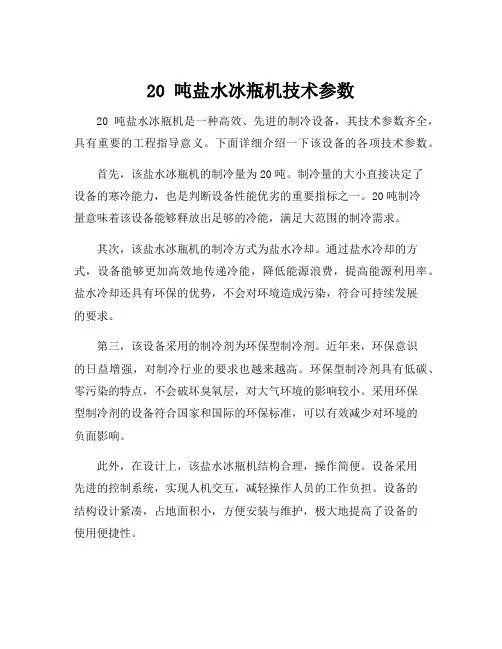 20 吨盐水冰瓶机技术参数

20 吨盐水冰瓶机是一种高效、先进的制冷设备，其技术参数齐全，具有重要的工程指导意义。下面详细介绍一下该设备的各项技术参数。

首先，该盐水冰瓶机的制冷量为20吨。制冷量的大小直接决定了设备的寒冷能力，也是判断设备性能优劣的重要指标之一。20吨制冷量意味着该设备能够释放出足够的冷能，满足大范围的制冷需求。

其次，该盐水冰瓶机的制冷方式为盐水冷却。通过盐水冷却的方式，设备能够更加高效地传递冷能，降低能源浪费，提高能源利用率。盐水冷却还具有环保的优势，不会对环境造成污染，符合可持续发展的要求。

第三，该设备采用的制冷剂为环保型制冷剂。近年来，环保意识的日益增强，对制冷行业的要求也越来越高。环保型制冷剂具有低碳、零污染的特点，不会破坏臭氧层，对大气环境的影响较小。采用环保型制冷剂的设备符合国家和国际的环保标准，可以有效减少对环境的负面影响。

此外，在设计上，该盐水冰瓶机结构合理，操作简便。设备采用先进的控制系统，实现人机交互，减轻操作人员的工作负担。设备的结构设计紧凑，占地面积小，方便安装与维护，极大地提高了设备的使用便捷性。